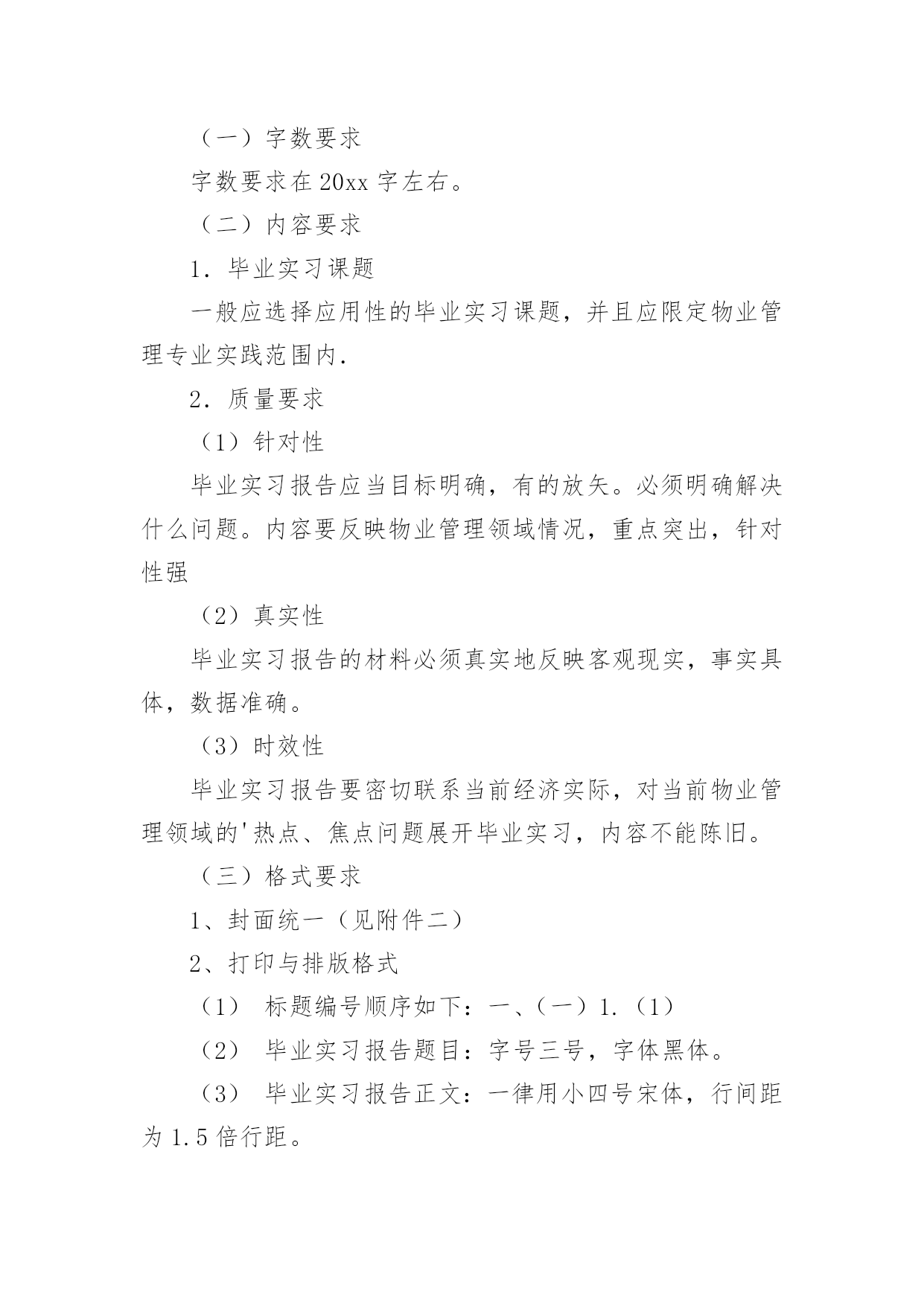 （一）字数要求

字数要求在 20xx 字左右。

（二）内容要求

1．毕业实习课题

一般应选择应用性的毕业实习课题，并且应限定物业管理专业实践范围内.

2．质量要求

（1）针对性

毕业实习报告应当目标明确，有的放矢。必须明确解决什么问题。内容要反映物业管理领域情况，重点突出，针对性强

（2）真实性

毕业实习报告的材料必须真实地反映客观现实，事实具体，数据准确。

（3）时效性

毕业实习报告要密切联系当前经济实际，对当前物业管理领域的'热点、焦点问题展开毕业实习，内容不能陈旧。

（三）格式要求

1、封面统一（见附件二）

2、打印与排版格式

（1） 标题编号顺序如下：一、（一）1.（1）

（2） 毕业实习报告题目：字号三号，字体黑体。

（3） 毕业实习报告正文：一律用小四号宋体，行间距为 1.5 倍行距。